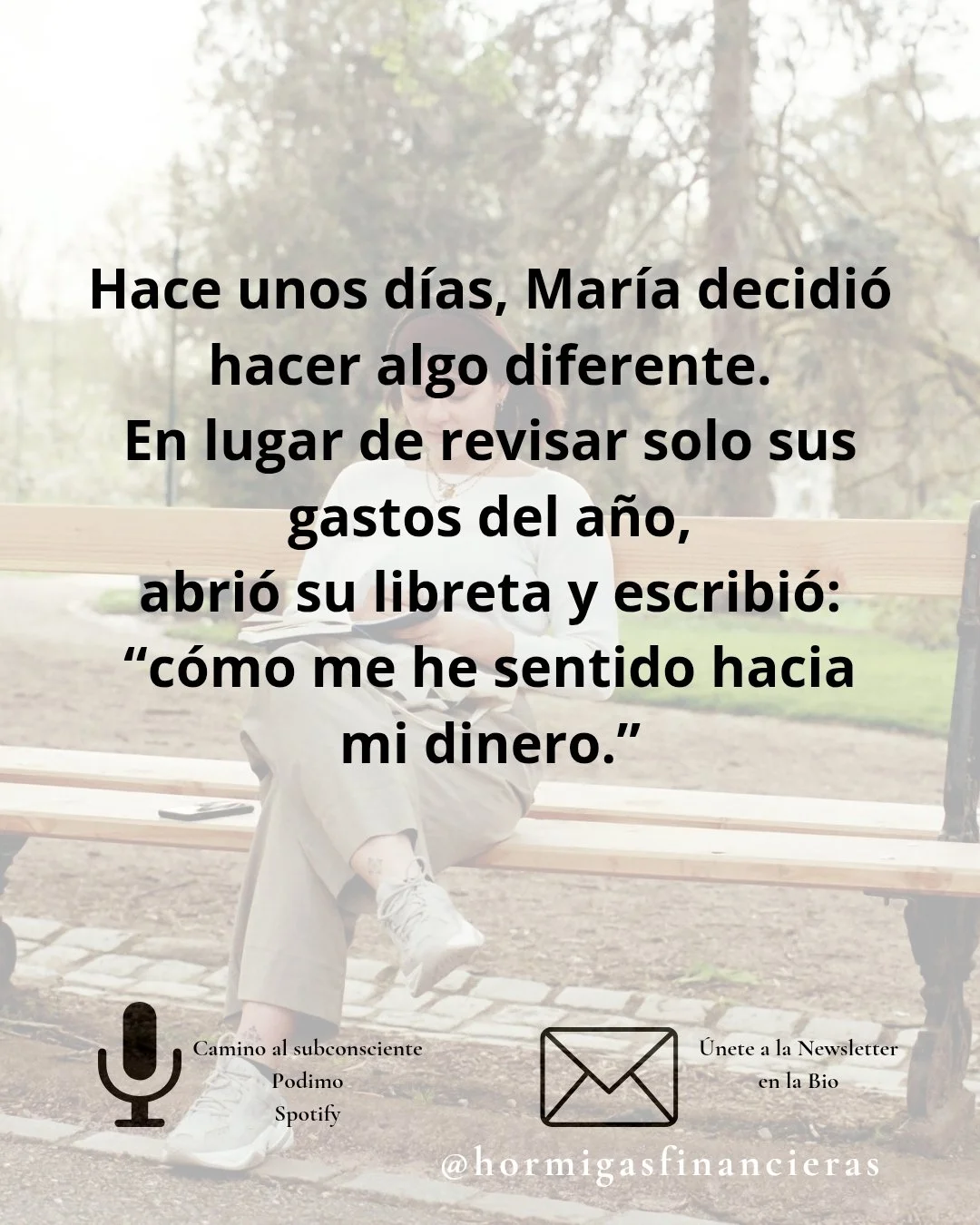 Hace unos días, María decidió hacer algo diferente.
En lugar de revisar solo sus gastos del año,
abrió su libreta y escribió:
“cómo me he sentido hacia mi dinero.”

Camino al subconsciente
Podimo
Spotify

Únete a la Newsletter
en la Bio

@hormigasfinancieras